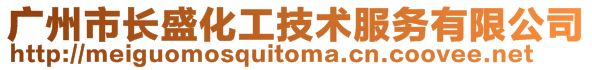 广州市长盛化工技术服务有限公司
http://meiguomosquitoma.cn.coovee.net